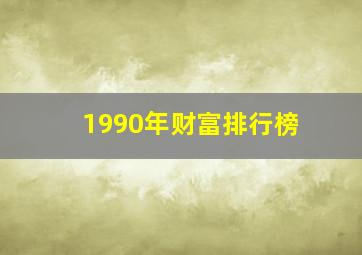 1990年财富排行榜